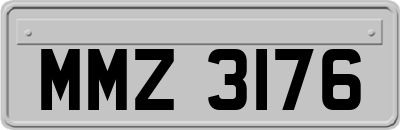 MMZ 3176